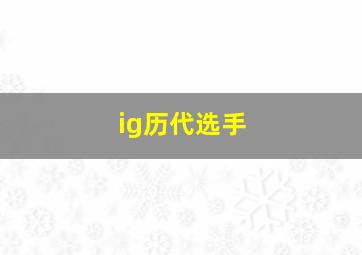 ig历代选手